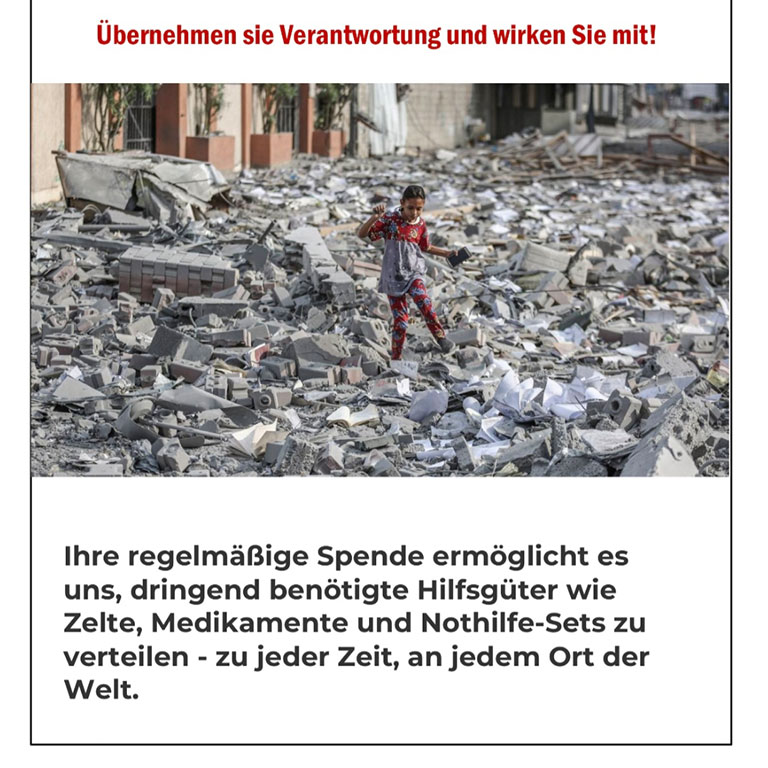 Übernehmen sie Verantwortung und wirken Sie mit!

Ihre regelmäßige Spende ermöglicht es uns, dringend benötigte Hilfsgüter wie Zelte, Medikamente und Nothilfe-Sets zu verteilen - zu jeder Zeit, an jedem Ort der Welt.